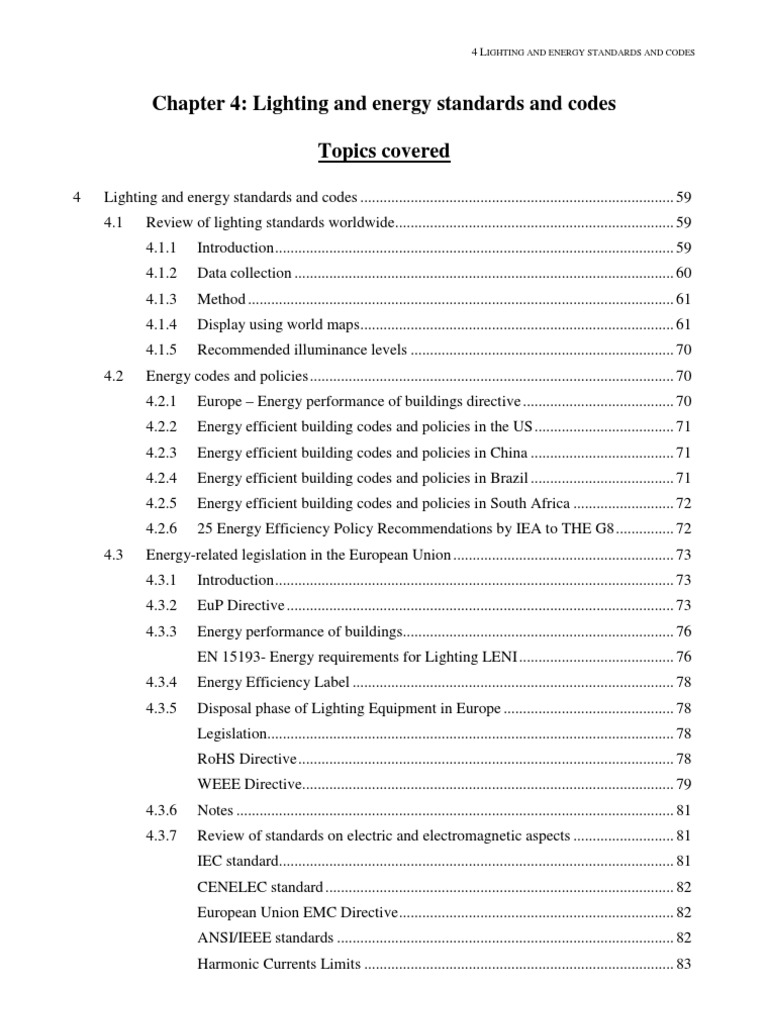 4 LIGHTING AND ENERGY STANDARDS AND CODES

Chapter 4: Lighting and energy standards and codes

Topics covered

4 Lighting and energy standards and codes 59
4.1 Review of lighting standards worldwide 59
4.1.1 Introduction 59
4.1.2 Data collection 60
4.1.3 Method 61
4.1.4 Display using world maps 61
4.1.5 Recommended illuminance levels 70
4.2 Energy codes and policies 70
4.2.1 Europe – Energy performance of buildings directive 70
4.2.2 Energy efficient building codes and policies in the US 71
4.2.3 Energy efficient building codes and policies in China 71
4.2.4 Energy efficient building codes and policies in Brazil 71
4.2.5 Energy efficient building codes and policies in South Africa 72
4.2.6 25 Energy Efficiency Policy Recommendations by IEA to THE G8 72
4.3 Energy-related legislation in the European Union 73
4.3.1 Introduction 73
4.3.2 EuP Directive 73
4.3.3 Energy performance of buildings 76
EN 15193- Energy requirements for Lighting LENI 76
4.3.4 Energy Efficiency Label 78
4.3.5 Disposal phase of Lighting Equipment in Europe 78
Legislation 78
RoHS Directive 78
WEEE Directive 79
4.3.6 Notes 81
4.3.7 Review of standards on electric and electromagnetic aspects 81
IEC standard 81
CENELEC standard 82
European Union EMC Directive 82
ANSI/IEEE standards 82
Harmonic Currents Limits 83